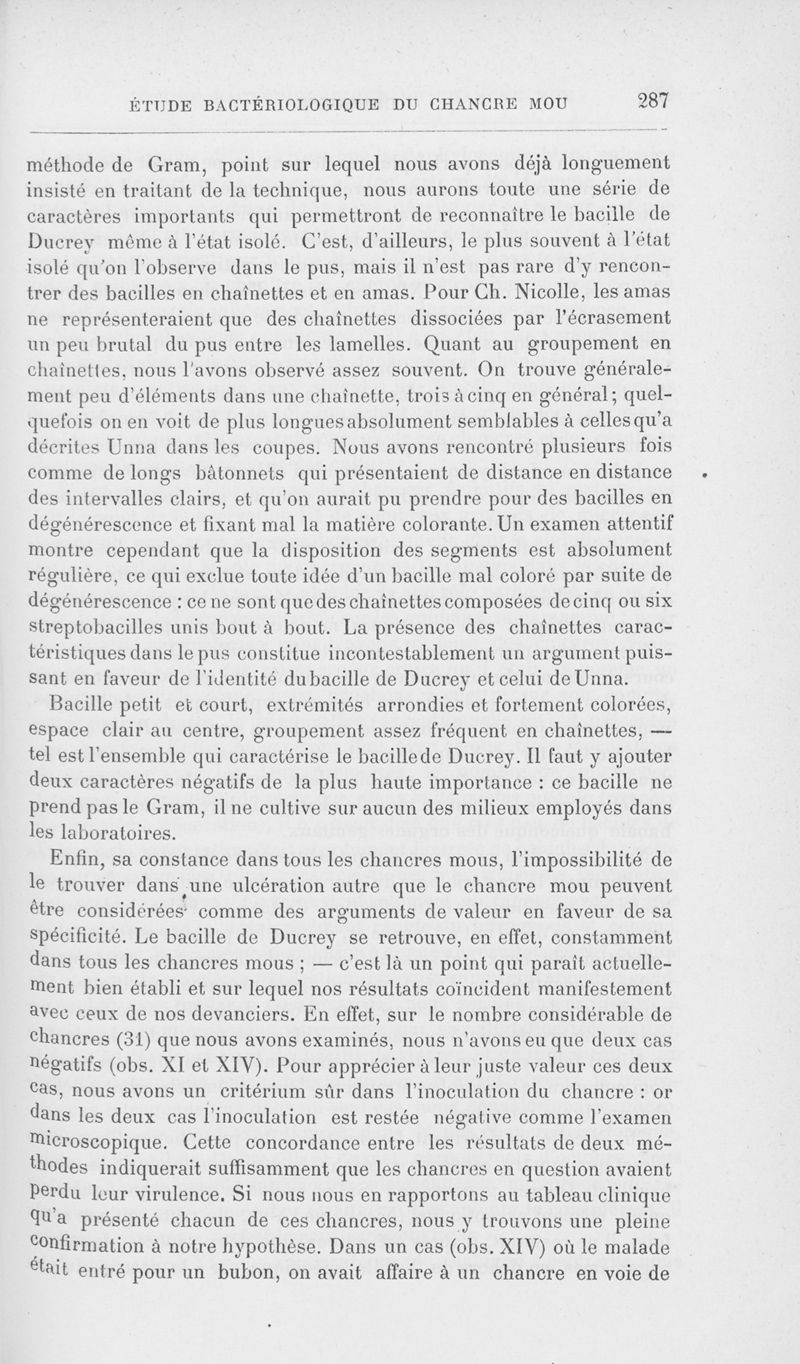 ÉTUDE BACTÉRIOLOGIQUE DU CHANCRE MOU 287

méthode de Gram, point sur lequel nous avons déjà longuement insisté en traitant de la technique, nous aurons toute une série de caractères importants qui permettront de reconnaître le bacille de Ducrey même à l'état isolé. C'est, d'ailleurs, le plus souvent à l'état isolé qu'on l'observe dans le pus, mais il n'est pas rare d'y rencontrer des bacilles en chaînettes et en amas. Pour Ch. Nicolle, les amas ne représenteraient que des chaînettes dissociées par l'écrasement un peu brutal du pus entre les lamelles. Quant au groupement en chaînettes, nous l'avons observé assez souvent. On trouve généralement peu d'éléments dans une chaînette, trois à cinq en général; quelquefois on en voit de plus longues absolument semblables à celles qu'a décrites Unna dans les coupes. Nous avons rencontré plusieurs fois comme de longs bâtonnets qui présentaient de distance en distance des intervalles clairs, et qu'on aurait pu prendre pour des bacilles en dégénérescence et fixant mal la matière colorante. Un examen attentif montre cependant que la disposition des segments est absolument régulière, ce qui exclue toute idée d'un bacille mal coloré par suite de dégénérescence : ce ne sont que des chaînettes composées de cinq ou six streptobacilles unis bout à bout. La présence des chaînettes caractéristiques dans le pus constitue incontestablement un argument puissant en faveur de l'identité du bacille de Ducrey et celui de Unna.

Bacille petit et court, extrémités arrondies et fortement colorées, espace clair au centre, groupement assez fréquent en chaînettes, — tel est l'ensemble qui caractérise le bacille de Ducrey. Il faut y ajouter deux caractères négatifs de la plus haute importance : ce bacille ne prend pas le Gram, il ne cultive sur aucun des milieux employés dans les laboratoires.

Enfin, sa constance dans tous les chancres mous, l'impossibilité de le trouver dans une ulcération autre que le chancre mou peuvent être considérées comme des arguments de valeur en faveur de sa spécificité. Le bacille de Ducrey se retrouve, en effet, constamment dans tous les chancres mous ; — c'est là un point qui paraît actuellement bien établi et sur lequel nos résultats coïncident manifestement avec ceux de nos devanciers. En effet, sur le nombre considérable de chancres (31) que nous avons examinés, nous n'avons eu que deux cas négatifs (obs. XI et XIV). Pour apprécier à leur juste valeur ces deux cas, nous avons un critérium sûr dans l'inoculation du chancre : or dans les deux cas l'inoculation est restée négative comme l'examen microscopique. Cette concordance entre les résultats de deux méthodes indiquerait suffisamment que les chancres en question avaient perdu leur virulence. Si nous nous en rapportons au tableau clinique qu'a présenté chacun de ces chancres, nous y trouvons une pleine confirmation à notre hypothèse. Dans un cas (obs. XIV) où le malade était entré pour un bubon, on avait affaire à un chancre en voie de